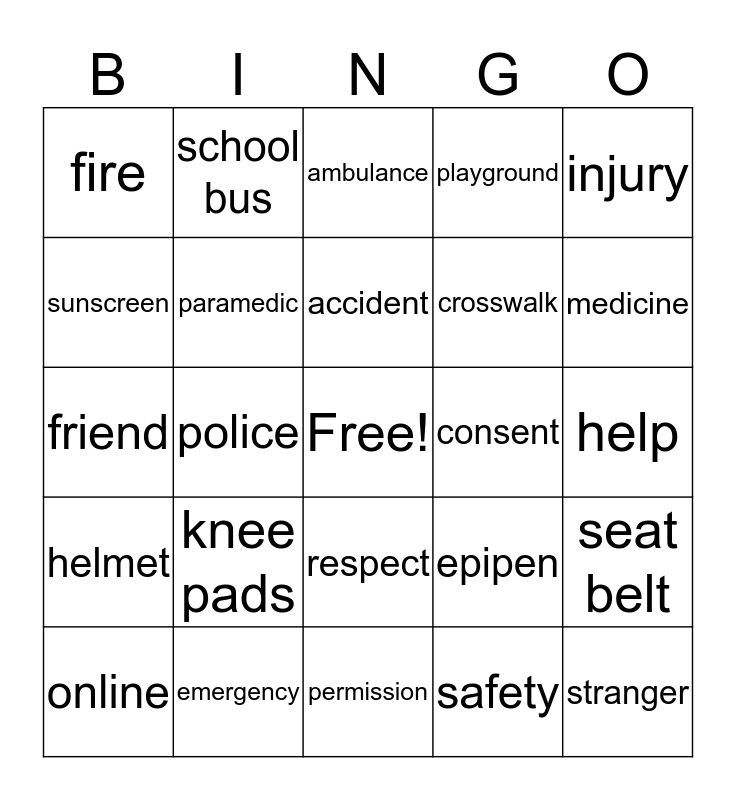 | B | I | N | G | O |
|---|---|---|---|---|
| fire | school bus | ambulance | playground | injury |
| sunscreen | paramedic | accident | crosswalk | medicine |
| friend | police | Free! | consent | help |
| helmet | knee pads | respect | epipen | seat belt |
| online | emergency | permission | safety | stranger |